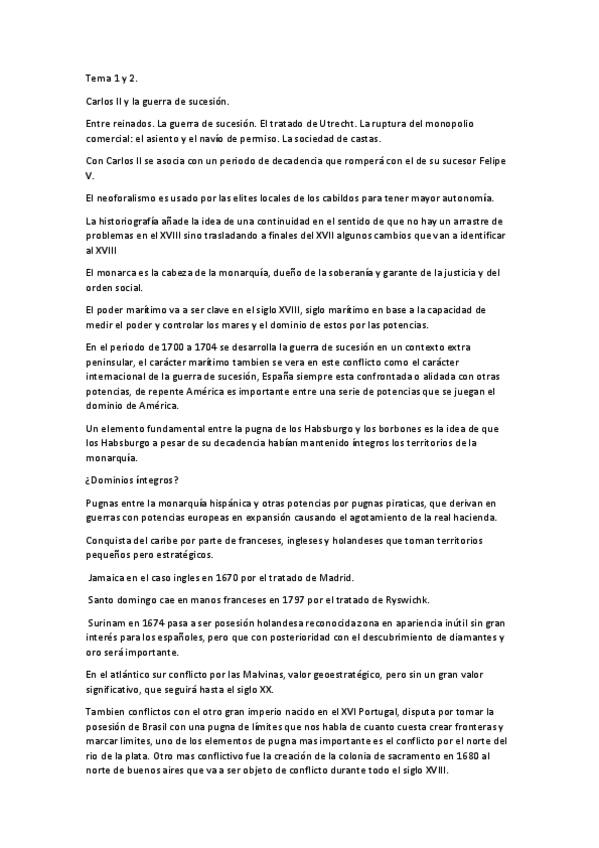 Tema 1 y 2.

Carlos II y la guerra de sucesión.

Entre reinados. La guerra de sucesión. El tratado de Utrecht. La ruptura del monopolio comercial: el asiento y el navío de permiso. La sociedad de castas.

Con Carlos II se asocia con un periodo de decadencia que romperá con el de su sucesor Felipe V.

El neoforalismo es usado por las elites locales de los cabildos para tener mayor autonomía.

La historiografía añade la idea de una continuidad en el sentido de que no hay un arrastre de problemas en el XVIII sino trasladando a finales del XVII algunos cambios que van a identificar al XVIII

El monarca es la cabeza de la monarquía, dueño de la soberanía y garante de la justicia y del orden social.

El poder marítimo va a ser clave en el siglo XVIII, siglo marítimo en base a la capacidad de medir el poder y controlar los mares y el dominio de estos por las potencias.

En el periodo de 1700 a 1704 se desarrolla la guerra de sucesión en un contexto extra peninsular, el carácter marítimo tambien se vera en este conflicto como el carácter internacional de la guerra de sucesión, España siempre esta confrontada o alidada con otras potencias, de repente América es importante entre una serie de potencias que se juegan el dominio de América.

Un elemento fundamental entre la pugna de los Habsburgo y los borbones es la idea de que los Habsburgo a pesar de su decadencia habían mantenido íntegros los territorios de la monarquía.

¿Dominios íntegros?

Pugnas entre la monarquía hispánica y otras potencias por pugnas piraticas, que derivan en guerras con potencias europeas en expansión causando el agotamiento de la real hacienda.

Conquista del caribe por parte de franceses, ingleses y holandeses que toman territorios pequeños pero estratégicos.

Jamaica en el caso ingles en 1670 por el tratado de Madrid.

Santo domingo cae en manos franceses en 1797 por el tratado de Ryswichk.

Surinam en 1674 pasa a ser posesión holandesa reconocida zona en apariencia inútil sin gran interés para los españoles, pero que con posterioridad con el descubrimiento de diamantes y oro será importante.

En el atlántico sur conflicto por las Malvinas, valor geoestratégico, pero sin un gran valor significativo, que seguirá hasta el siglo XX.

Tambien conflictos con el otro gran imperio nacido en el XVI Portugal, disputa por tomar la posesión de Brasil con una pugna de límites que nos habla de cuanto cuesta crear fronteras y marcar limites, uno de los elementos de pugna mas importante es el conflicto por el norte del rio de la plata. Otro mas conflictivo fue la creación de la colonia de sacramento en 1680 al norte de buenos aires que va a ser objeto de conflicto durante todo el siglo XVIII.